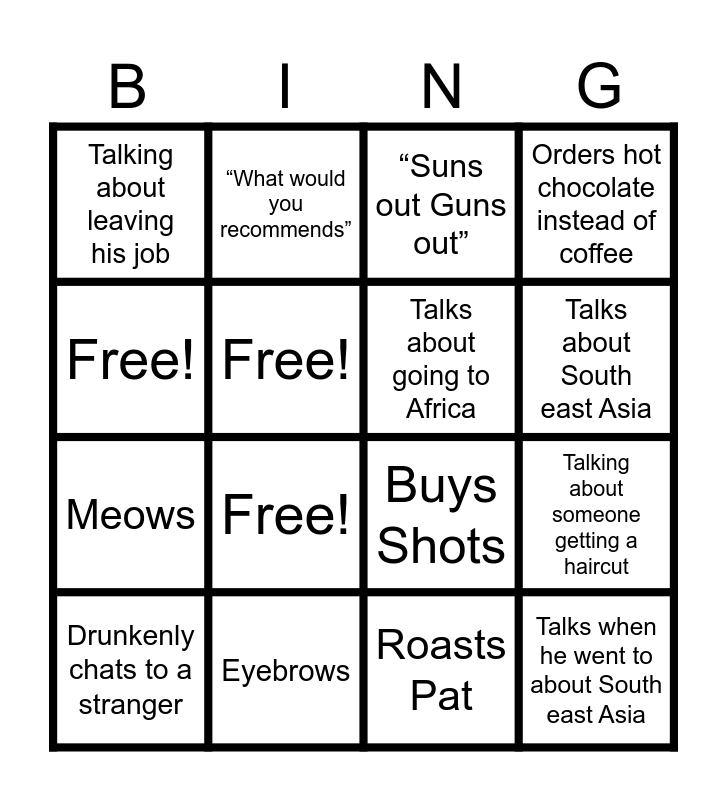 | B | I | N | G |
|---|---|---|---|
| Talking about leaving his job | "What would you recommends" | "Suns out Guns out" | Orders hot chocolate instead of coffee |
| Free! | Free! | Talks about going to Africa | Talks about South east Asia |
| Meows | Free! | Buys Shots | Talking about someone getting a haircut |
| Drunkenly chats to a stranger | Eyebrows | Roasts Pat | Talks when he went to about South east Asia |